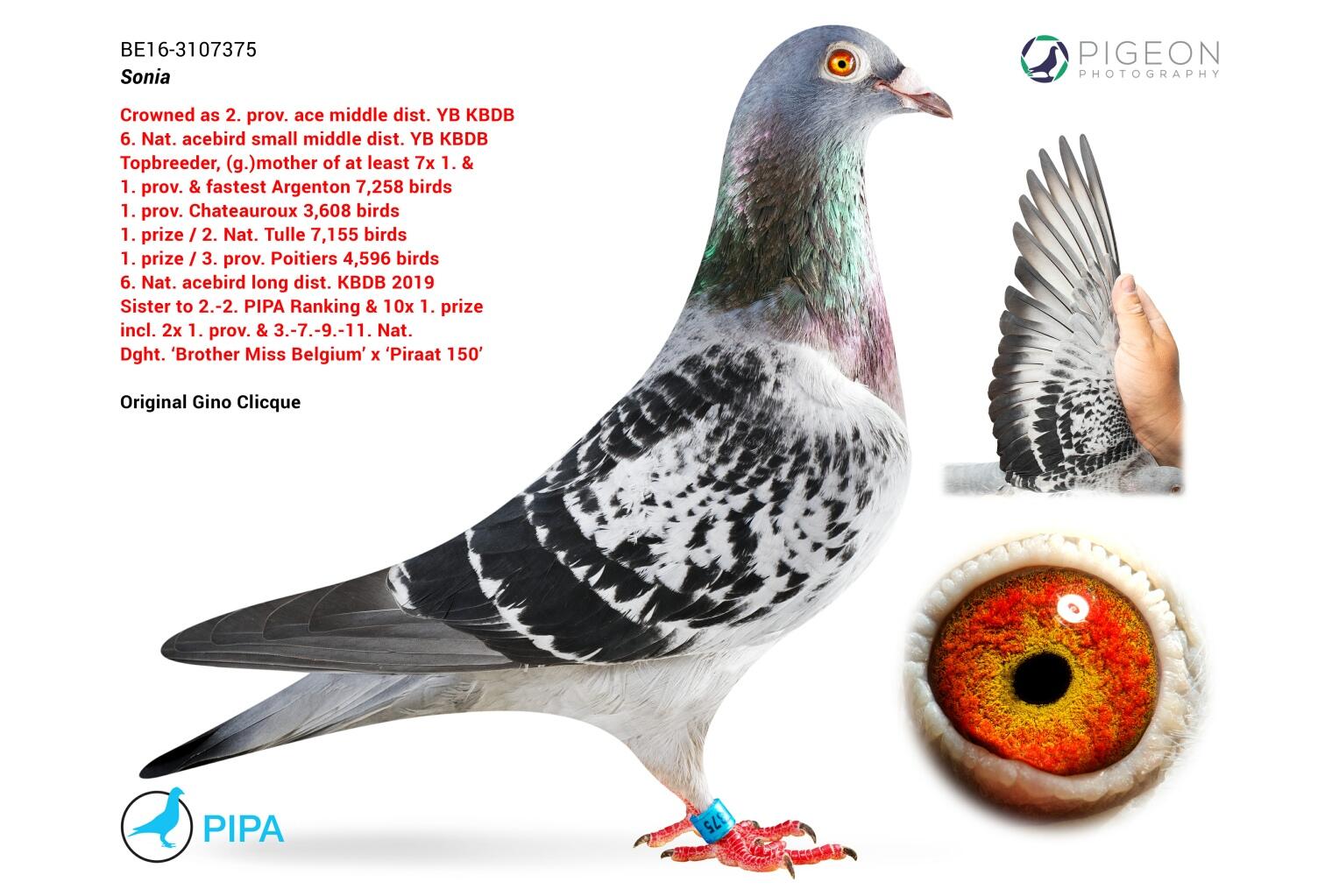 BE16-3107375
Sonia

Crowned as 2. prov. ace middle dist. YB KBDB
6. Nat. acebird small middle dist. YB KBDB
Topbreeder, (g.)mother of at least 7x 1. &
1. prov. & fastest Argenton 7,258 birds
1. prov. Chateauroux 3,608 birds
1. prize / 2. Nat. Tulle 7,155 birds
1. prize / 3. prov. Poitiers 4,596 birds
6. Nat. acebird long dist. KBDB 2019
Sister to 2.-2. PIPA Ranking & 10x 1. prize
incl. 2x 1. prov. & 3.-7.-9.-11. Nat.
Dght. 'Brother Miss Belgium' x 'Piraat 150'

Original Gino Clicque

PIGEON
PHOTOGRAPHY

PIPA